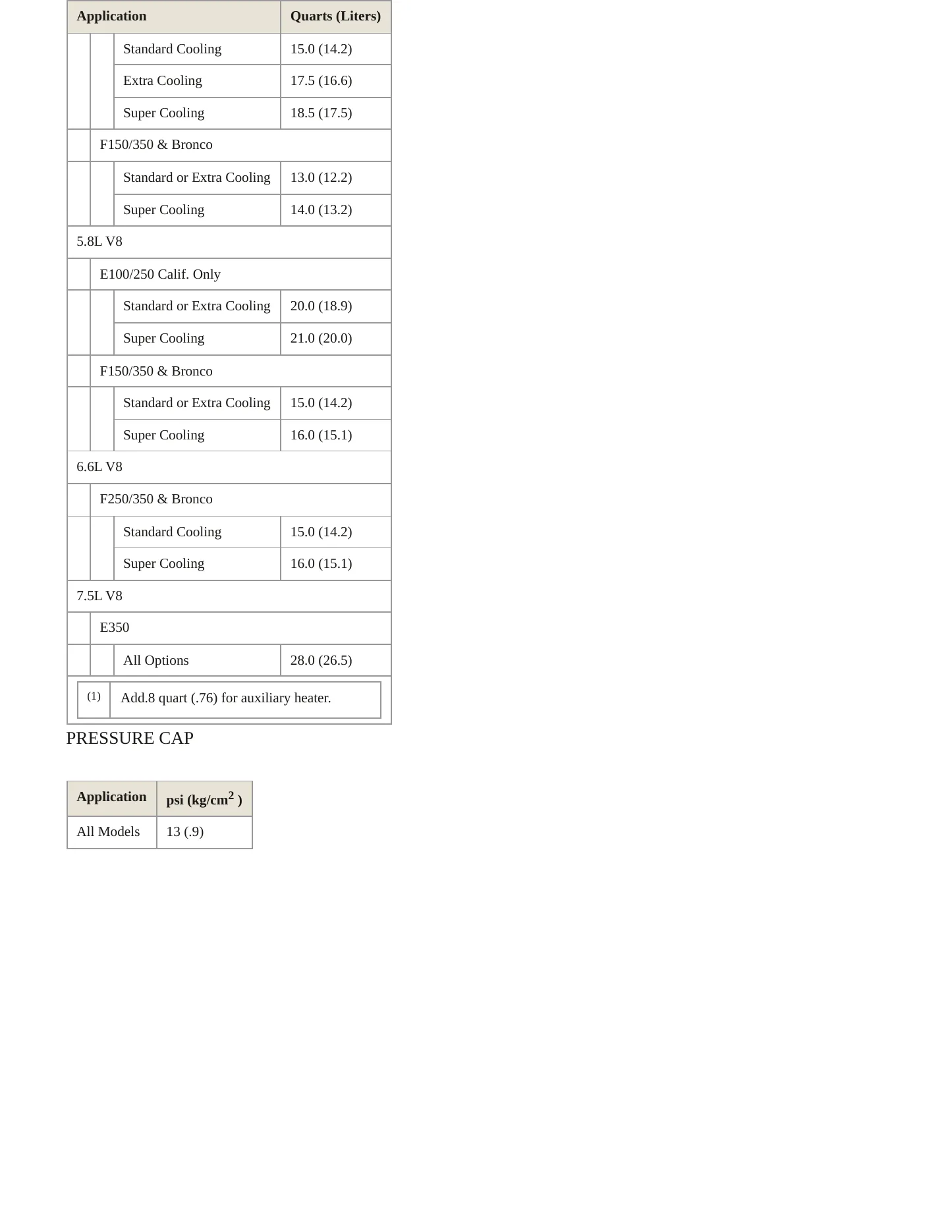 | Application | Quarts (Liters) |
|---|---|
| Standard Cooling | 15.0 (14.2) |
| Extra Cooling | 17.5 (16.6) |
| Super Cooling | 18.5 (17.5) |
| F150/350 & Bronco | |
| Standard or Extra Cooling | 13.0 (12.2) |
| Super Cooling | 14.0 (13.2) |
| 5.8L V8 | |
| E100/250 Calif. Only | |
| Standard or Extra Cooling | 20.0 (18.9) |
| Super Cooling | 21.0 (20.0) |
| F150/350 & Bronco | |
| Standard or Extra Cooling | 15.0 (14.2) |
| Super Cooling | 16.0 (15.1) |
| 6.6L V8 | |
| F250/350 & Bronco | |
| Standard Cooling | 15.0 (14.2) |
| Super Cooling | 16.0 (15.1) |
| 7.5L V8 | |
| E350 | |
| All Options | 28.0 (26.5) |

(1) Add.8 quart (.76) for auxiliary heater.

PRESSURE CAP

| Application | psi (kg/cm$^2$ ) |
|---|---|
| All Models | 13 (.9) |